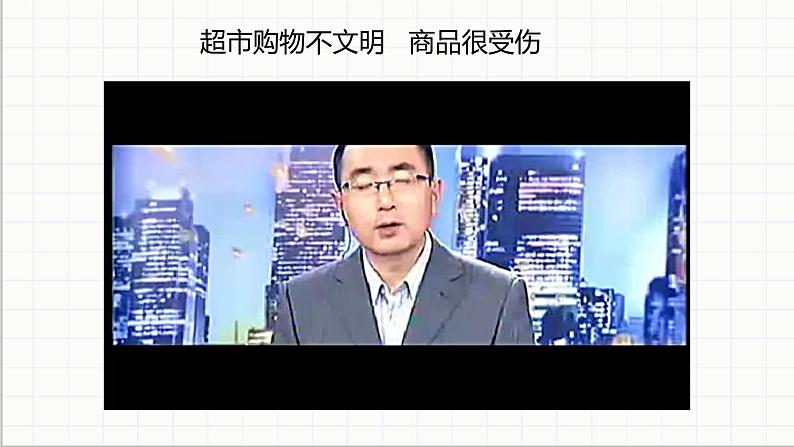 超市购物不文明　商品很受伤